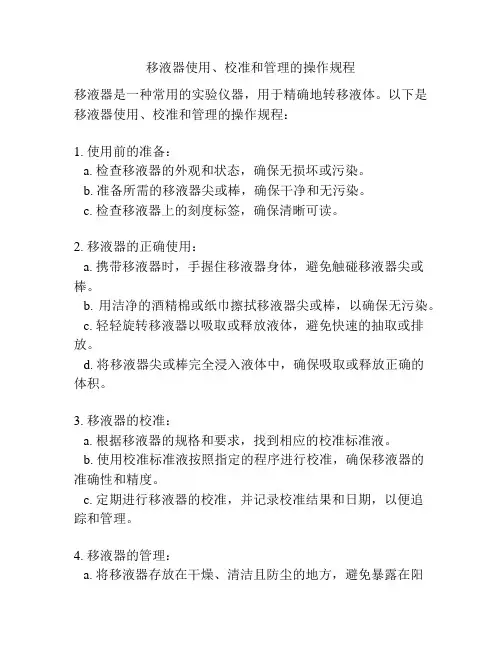 移液器使用、校准和管理的操作规程

移液器是一种常用的实验仪器，用于精确地转移液体。以下是移液器使用、校准和管理的操作规程：

1. 使用前的准备：
a. 检查移液器的外观和状态，确保无损坏或污染。
b. 准备所需的移液器尖或棒，确保干净和无污染。
c. 检查移液器上的刻度标签，确保清晰可读。

2. 移液器的正确使用：
a. 携带移液器时，手握住移液器身体，避免触碰移液器尖或棒。
b. 用洁净的酒精棉或纸巾擦拭移液器尖或棒，以确保无污染。
c. 轻轻旋转移液器以吸取或释放液体，避免快速的抽取或排放。
d. 将移液器尖或棒完全浸入液体中，确保吸取或释放正确的体积。

3. 移液器的校准：
a. 根据移液器的规格和要求，找到相应的校准标准液。
b. 使用校准标准液按照指定的程序进行校准，确保移液器的准确性和精度。
c. 定期进行移液器的校准，并记录校准结果和日期，以便追踪和管理。

4. 移液器的管理：
a. 将移液器存放在干燥、清洁且防尘的地方，避免暴露在阳